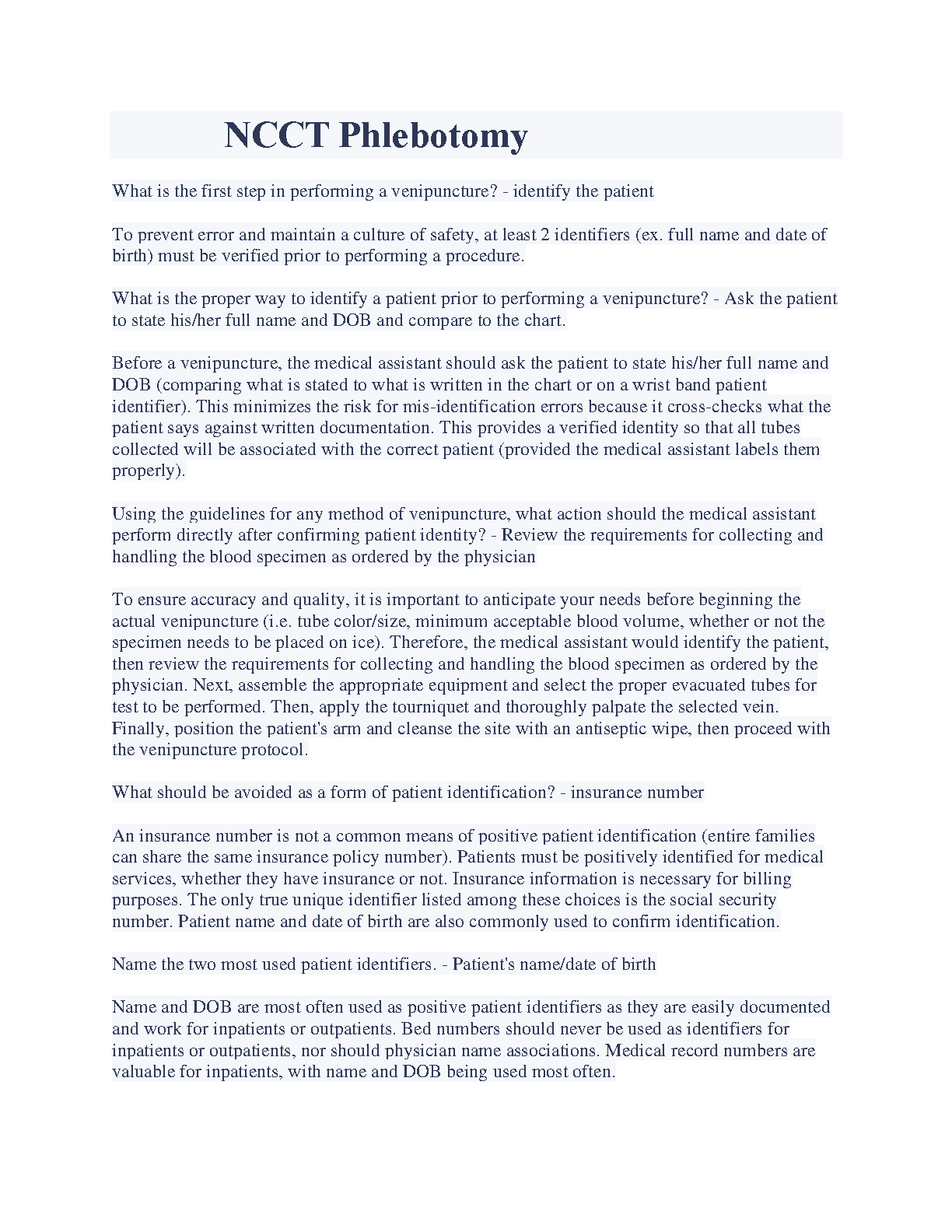 NCCT Phlebotomy

What is the first step in performing a venipuncture? - identify the patient

To prevent error and maintain a culture of safety, at least 2 identifiers (ex. full name and date of birth) must be verified prior to performing a procedure.

What is the proper way to identify a patient prior to performing a venipuncture? - Ask the patient to state his/her full name and DOB and compare to the chart.

Before a venipuncture, the medical assistant should ask the patient to state his/her full name and DOB (comparing what is stated to what is written in the chart or on a wrist band patient identifier). This minimizes the risk for mis-identification errors because it cross-checks what the patient says against written documentation. This provides a verified identity so that all tubes collected will be associated with the correct patient (provided the medical assistant labels them properly).

Using the guidelines for any method of venipuncture, what action should the medical assistant perform directly after confirming patient identity? - Review the requirements for collecting and handling the blood specimen as ordered by the physician

To ensure accuracy and quality, it is important to anticipate your needs before beginning the actual venipuncture (i.e. tube color/size, minimum acceptable blood volume, whether or not the specimen needs to be placed on ice). Therefore, the medical assistant would identify the patient, then review the requirements for collecting and handling the blood specimen as ordered by the physician. Next, assemble the appropriate equipment and select the proper evacuated tubes for test to be performed. Then, apply the tourniquet and thoroughly palpate the selected vein. Finally, position the patient's arm and cleanse the site with an antiseptic wipe, then proceed with the venipuncture protocol.

What should be avoided as a form of patient identification? - insurance number

An insurance number is not a common means of positive patient identification (entire families can share the same insurance policy number). Patients must be positively identified for medical services, whether they have insurance or not. Insurance information is necessary for billing purposes. The only true unique identifier listed among these choices is the social security number. Patient name and date of birth are also commonly used to confirm identification.

Name the two most used patient identifiers. - Patient's name/date of birth

Name and DOB are most often used as positive patient identifiers as they are easily documented and work for inpatients or outpatients. Bed numbers should never be used as identifiers for inpatients or outpatients, nor should physician name associations. Medical record numbers are valuable for inpatients, with name and DOB being used most often.